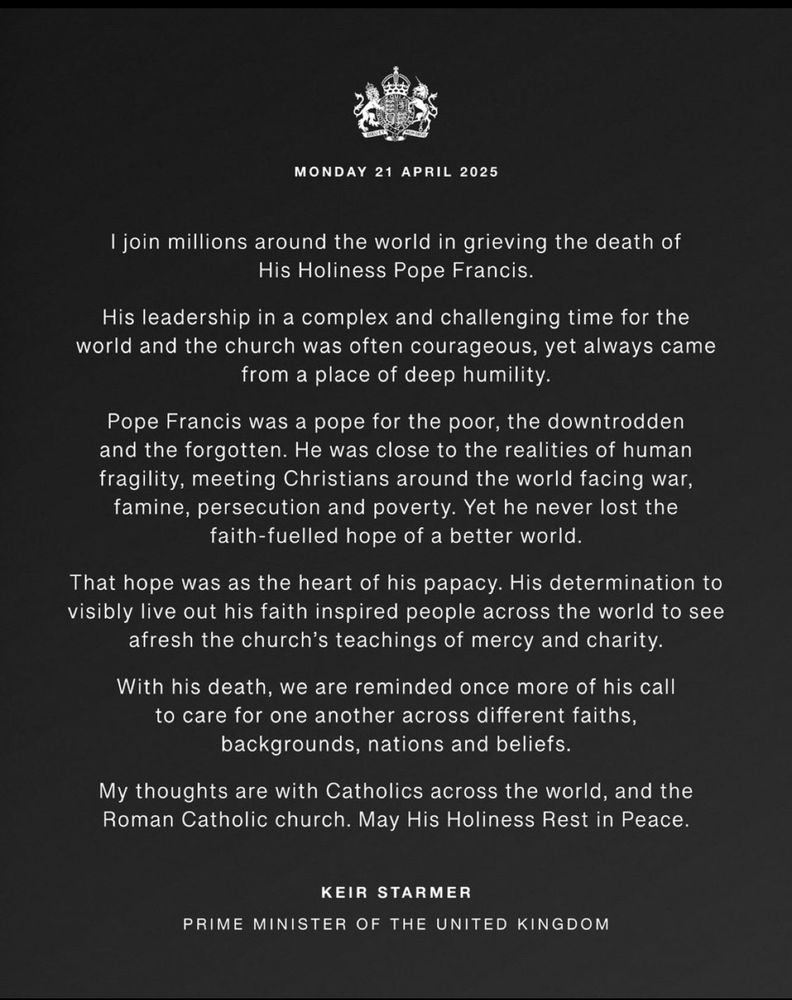 MONDAY 21 APRIL 2025

I join millions around the world in grieving the death of His Holiness Pope Francis.

His leadership in a complex and challenging time for the world and the church was often courageous, yet always came from a place of deep humility.

Pope Francis was a pope for the poor, the downtrodden and the forgotten. He was close to the realities of human fragility, meeting Christians around the world facing war, famine, persecution and poverty. Yet he never lost the faith-fuelled hope of a better world.

That hope was as the heart of his papacy. His determination to visibly live out his faith inspired people across the world to see afresh the church's teachings of mercy and charity.

With his death, we are reminded once more of his call to care for one another across different faiths, backgrounds, nations and beliefs.

My thoughts are with Catholics across the world, and the Roman Catholic church. May His Holiness Rest in Peace.

KEIR STARMER

PRIME MINISTER OF THE UNITED KINGDOM